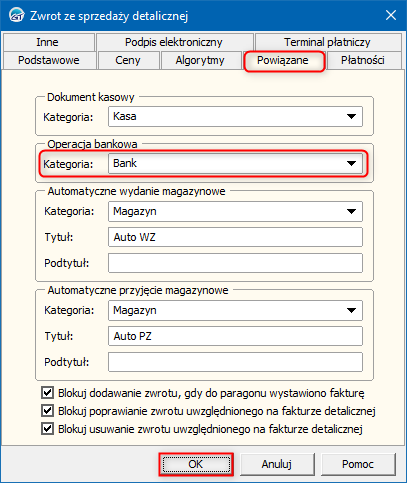 Zwrot ze sprzedaży detalicznej

Inne
Podpis elektroniczny
Terminal płatniczy
Podstawowe
Ceny
Algorytmy
Powiązane
Płatności

Dokument kasowy
Kategoria: Kasa

Operacja bankowa
Kategoria: Bank

Automatyczne wydanie magazynowe
Kategoria: Magazyn
Tytuł: Auto WZ
Podtytuł:

Automatyczne przyjęcie magazynowe
Kategoria: Magazyn
Tytuł: Auto PZ
Podtytuł:

Blokuj dodawanie zwrotu, gdy do paragonu wystawiono fakturę
Blokuj poprawianie zwrotu uwzględnionego na fakturze detalicznej
Blokuj usuwanie zwrotu uwzględnionego na fakturze detalicznej

OK
Anuluj
Pomoc